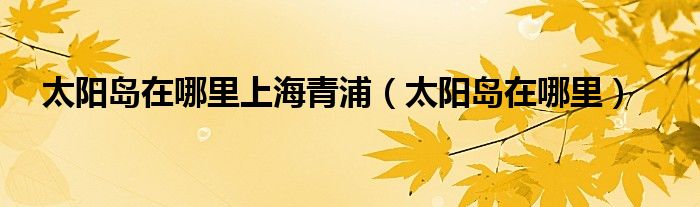 太阳岛在哪里上海青浦（太阳岛在哪里）